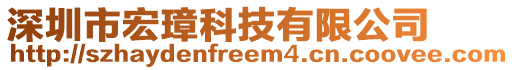 深圳市宏璋科技有限公司
http://szhaydenfreem4.cn.coovee.com